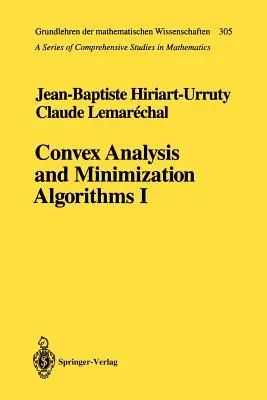 Grundlehren der mathematischen Wissenschaften 305
A Series of Comprehensive Studies in Mathematics

Jean-Baptiste Hiriart-Urruty
Claude Lemaréchal

Convex Analysis and Minimization Algorithms I

Springer-Verlag